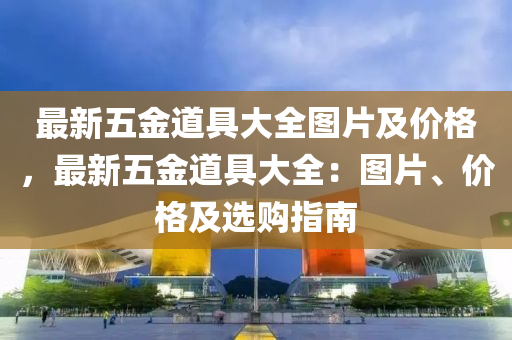 最新五金道具大全图片及价格，最新五金道具大全：图片、价格及选购指南